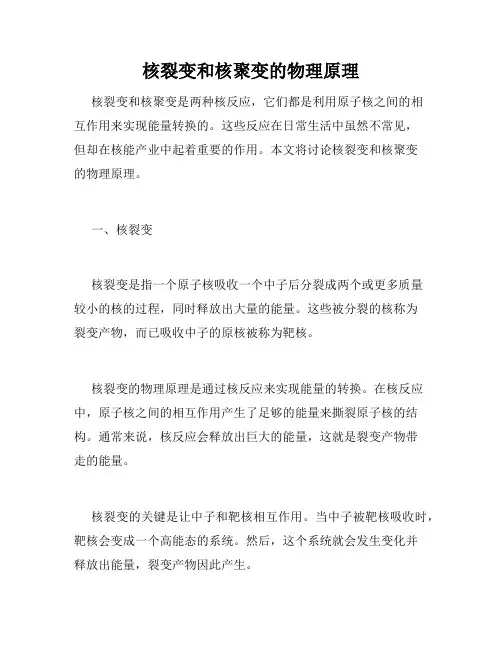 核裂变和核聚变的物理原理

核裂变和核聚变是两种核反应，它们都是利用原子核之间的相互作用来实现能量转换的。这些反应在日常生活中虽然不常见，但却在核能产业中起着重要的作用。本文将讨论核裂变和核聚变的物理原理。

一、核裂变

核裂变是指一个原子核吸收一个中子后分裂成两个或更多质量较小的核的过程，同时释放出大量的能量。这些被分裂的核称为裂变产物，而已吸收中子的原核被称为靶核。

核裂变的物理原理是通过核反应来实现能量的转换。在核反应中，原子核之间的相互作用产生了足够的能量来撕裂原子核的结构。通常来说，核反应会释放出巨大的能量，这就是裂变产物带走的能量。

核裂变的关键是让中子和靶核相互作用。当中子被靶核吸收时，靶核会变成一个高能态的系统。然后，这个系统就会发生变化并释放出能量，裂变产物因此产生。